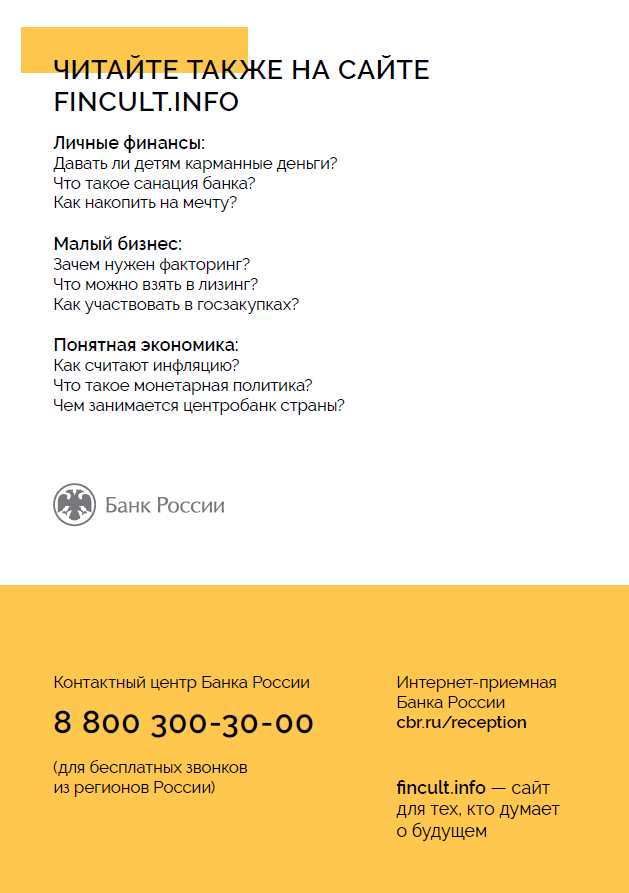 ЧИТАЙТЕ ТАКЖЕ НА САЙТЕ FINCULT.INFO

Личные финансы:
Давать ли детям карманные деньги?
Что такое санация банка?
Как накопить на мечту?

Малый бизнес:
Зачем нужен факторинг?
Что можно взять в лизинг?
Как участвовать в госзакупках?

Понятная экономика:
Как считают инфляцию?
Что такое монетарная политика?
Чем занимается центробанк страны?

Банк России

Контактный центр Банка России

8 800 300-30-00

(для бесплатных звонков из регионов России)

Интернет-приемная Банка России
cbr.ru/reception

fincult.info — сайт для тех, кто думает о будущем